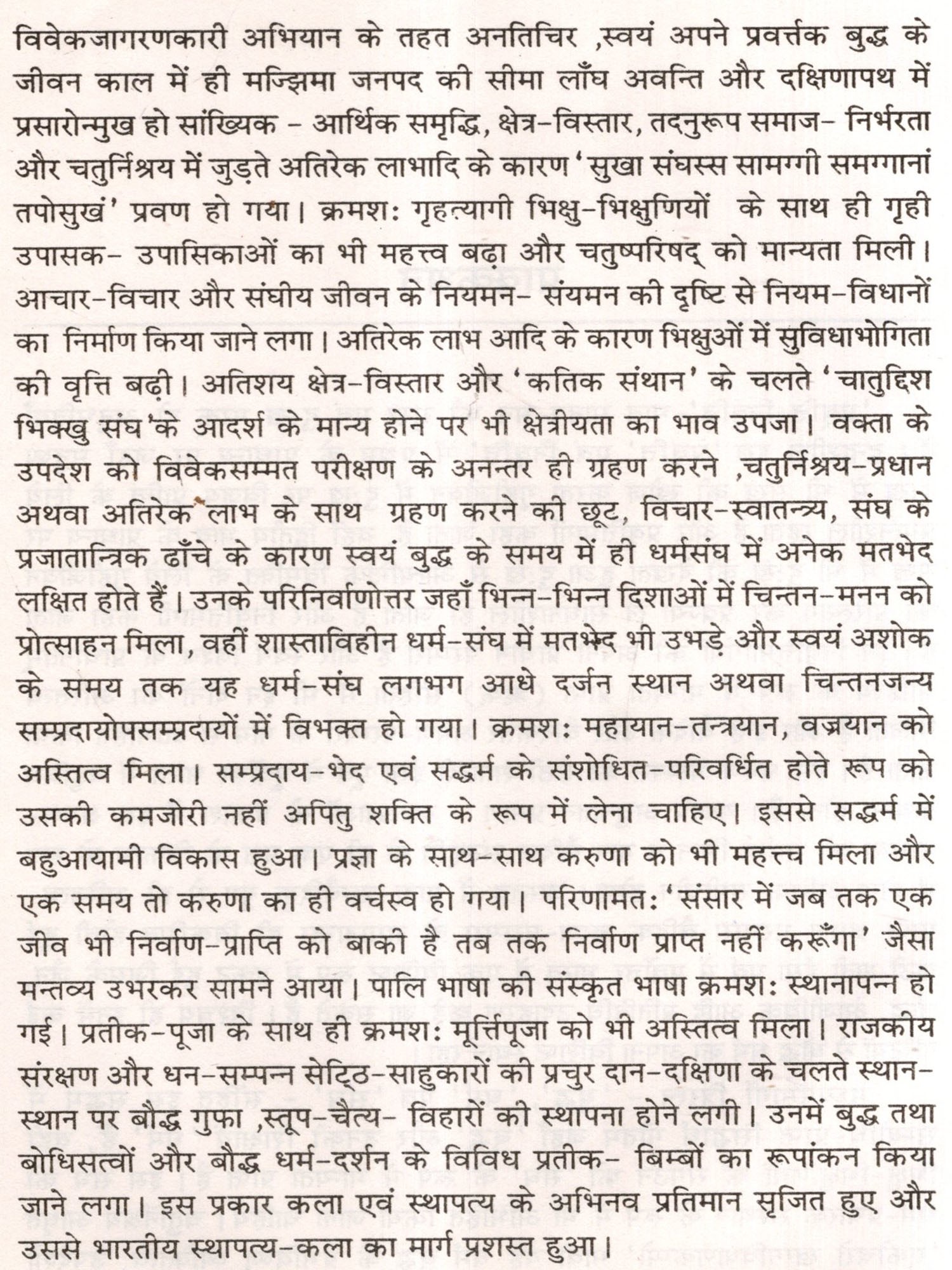 विवेकजागरणकारी अभियान के तहत अनतिचिर ,स्वयं अपने प्रवर्त्तक बुद्ध के जीवन काल में ही मज्झिमा जनपद की सीमा लाँघ अवन्ति और दक्षिणापथ में प्रसारोन्मुख हो सांख्यिक - आर्थिक समृद्धि, क्षेत्र-विस्तार, तदनुरूप समाज- निर्भरता और चतुर्निश्रय में जुड़ते अतिरेक लाभादि के कारण 'सुखा संघस्स सामग्गी समग्गानां तपोसुखं' प्रवण हो गया। क्रमशः गृहत्यागी भिक्षु-भिक्षुणियों के साथ ही गृही उपासक- उपासिकाओं का भी महत्त्व बढ़ा और चतुष्परिषद् को मान्यता मिली। आचार-विचार और संघीय जीवन के नियमन- संयमन की दृष्टि से नियम-विधानों का निर्माण किया जाने लगा। अतिरेक लाभ आदि के कारण भिक्षुओं में सुविधाभोगिता की वृत्ति बढ़ी। अतिशय क्षेत्र-विस्तार और 'कतिक संथान' के चलते 'चातुद्दिश भिक्खु संघ'के आदर्श के मान्य होने पर भी क्षेत्रीयता का भाव उपजा। वक्ता के उपदेश को विवेकसम्मत परीक्षण के अनन्तर ही ग्रहण करने ,चतुर्निश्रय-प्रधान अथवा अतिरेक लाभ के साथ ग्रहण करने की छूट, विचार-स्वातन्त्र्य, संघ के प्रजातान्त्रिक ढाँचे के कारण स्वयं बुद्ध के समय में ही धर्मसंघ में अनेक मतभेद लक्षित होते हैं। उनके परिनिर्वाणोत्तर जहाँ भिन्न-भिन्न दिशाओं में चिन्तन-मनन को प्रोत्साहन मिला, वहीं शास्ताविहीन धर्म-संघ में मतभेद भी उभड़े और स्वयं अशोक के समय तक यह धर्म-संघ लगभग आधे दर्जन स्थान अथवा चिन्तनजन्य सम्प्रदायोपसम्प्रदायों में विभक्त हो गया। क्रमशः महायान-तन्त्रयान, वज्रयान को अस्तित्व मिला। सम्प्रदाय-भेद एवं सद्धर्म के संशोधित-परिवर्धित होते रूप को उसकी कमजोरी नहीं अपितु शक्ति के रूप में लेना चाहिए। इससे सद्धर्म में बहुआयामी विकास हुआ। प्रज्ञा के साथ-साथ करुणा को भी महत्त्व मिला और एक समय तो करुणा का ही वर्चस्व हो गया। परिणामतः 'संसार में जब तक एक जीव भी निर्वाण-प्राप्ति को बाकी है तब तक निर्वाण प्राप्त नहीं करूँगा' जैसा मन्तव्य उभरकर सामने आया। पालि भाषा की संस्कृत भाषा क्रमशः स्थानापन्न हो गई। प्रतीक-पूजा के साथ ही क्रमशः मूर्त्तिपूजा को भी अस्तित्व मिला। राजकीय संरक्षण और धन-सम्पन्न सेट्ठि-साहुकारों की प्रचुर दान-दक्षिणा के चलते स्थान-स्थान पर बौद्ध गुफा ,स्तूप-चैत्य- विहारों की स्थापना होने लगी। उनमें बुद्ध तथा बोधिसत्वों और बौद्ध धर्म-दर्शन के विविध प्रतीक- बिम्बों का रूपांकन किया जाने लगा। इस प्रकार कला एवं स्थापत्य के अभिनव प्रतिमान सृजित हुए और उससे भारतीय स्थापत्य-कला का मार्ग प्रशस्त हुआ।